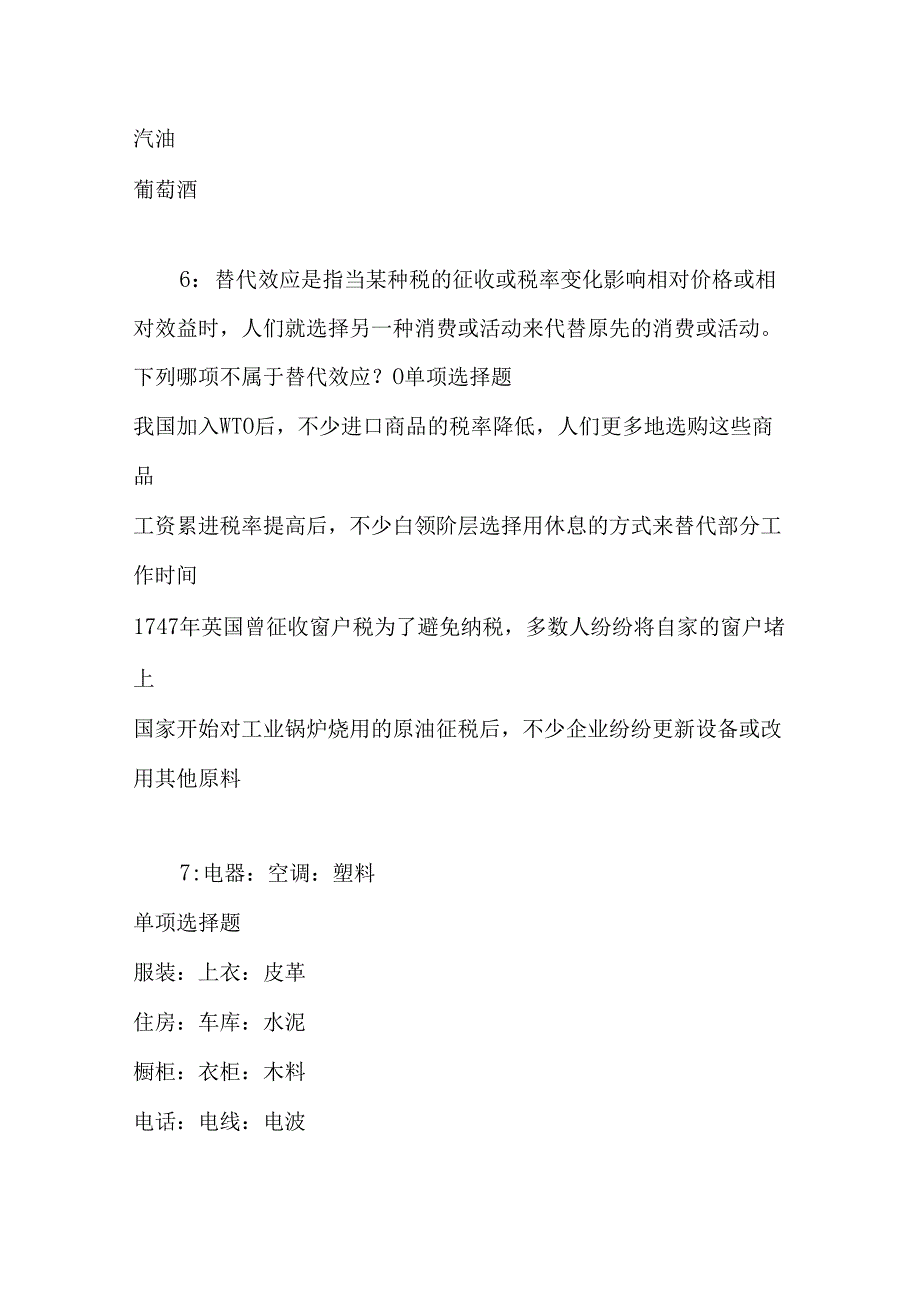 汽油

葡萄酒

6：替代效应是指当某种税的征收或税率变化影响相对价格或相对效益时，人们就选择另一种消费或活动来代替原先的消费或活动。下列哪项不属于替代效应？O单项选择题

我国加入WTO后，不少进口商品的税率降低，人们更多地选购这些商品

工资累进税率提高后，不少白领阶层选择用休息的方式来替代部分工作时间

1747年英国曾征收窗户税为了避免纳税，多数人纷纷将自家的窗户堵上

国家开始对工业锅炉烧用的原油征税后，不少企业纷纷更新设备或改用其他原料

7:电器：空调：塑料

单项选择题

服装：上衣：皮革

住房：车库：水泥

橱柜：衣柜：木料

电话：电线：电波